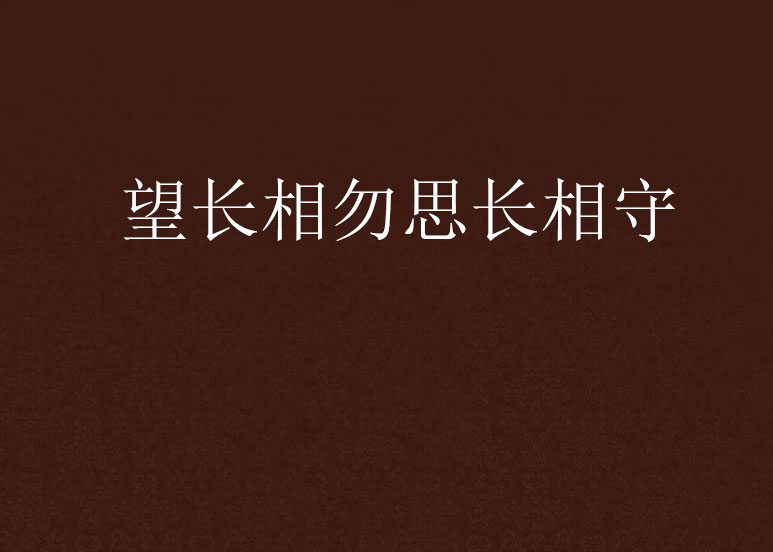 望长相勿思长相守